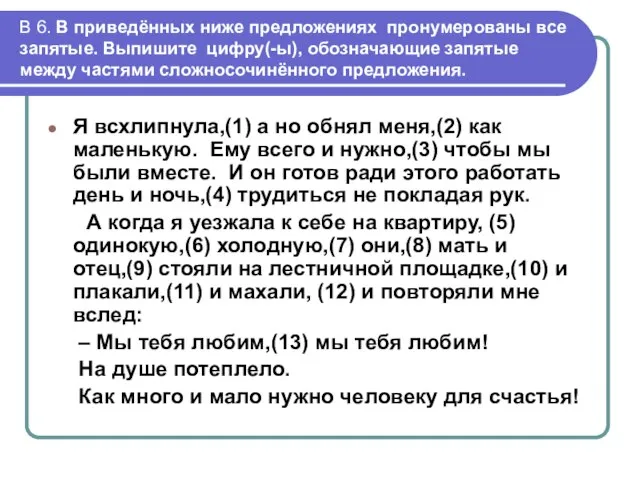 В 6. В приведённых ниже предложениях пронумерованы все запятые. Выпишите цифру(-ы), обозначающие запятые между частями сложносочинённого предложения.

Я всхлипнула,(1) а но обнял меня,(2) как маленькую. Ему всего и нужно,(3) чтобы мы были вместе. И он готов ради этого работать день и ночь,(4) трудиться не покладая рук.

А когда я уезжала к себе на квартиру, (5) одинокую,(6) холодную,(7) они,(8) мать и отец,(9) стояли на лестничной площадке,(10) и плакали,(11) и махали, (12) и повторяли мне вслед:

– Мы тебя любим,(13) мы тебя любим!

На душе потеплело.

Как много и мало нужно человеку для счастья!